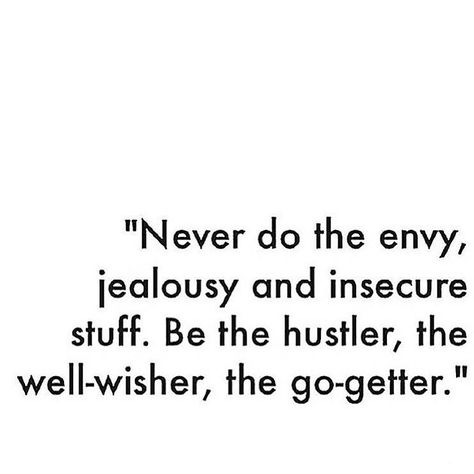 "Never do the envy, jealousy and insecure stuff. Be the hustler, the well-wisher, the go-getter."